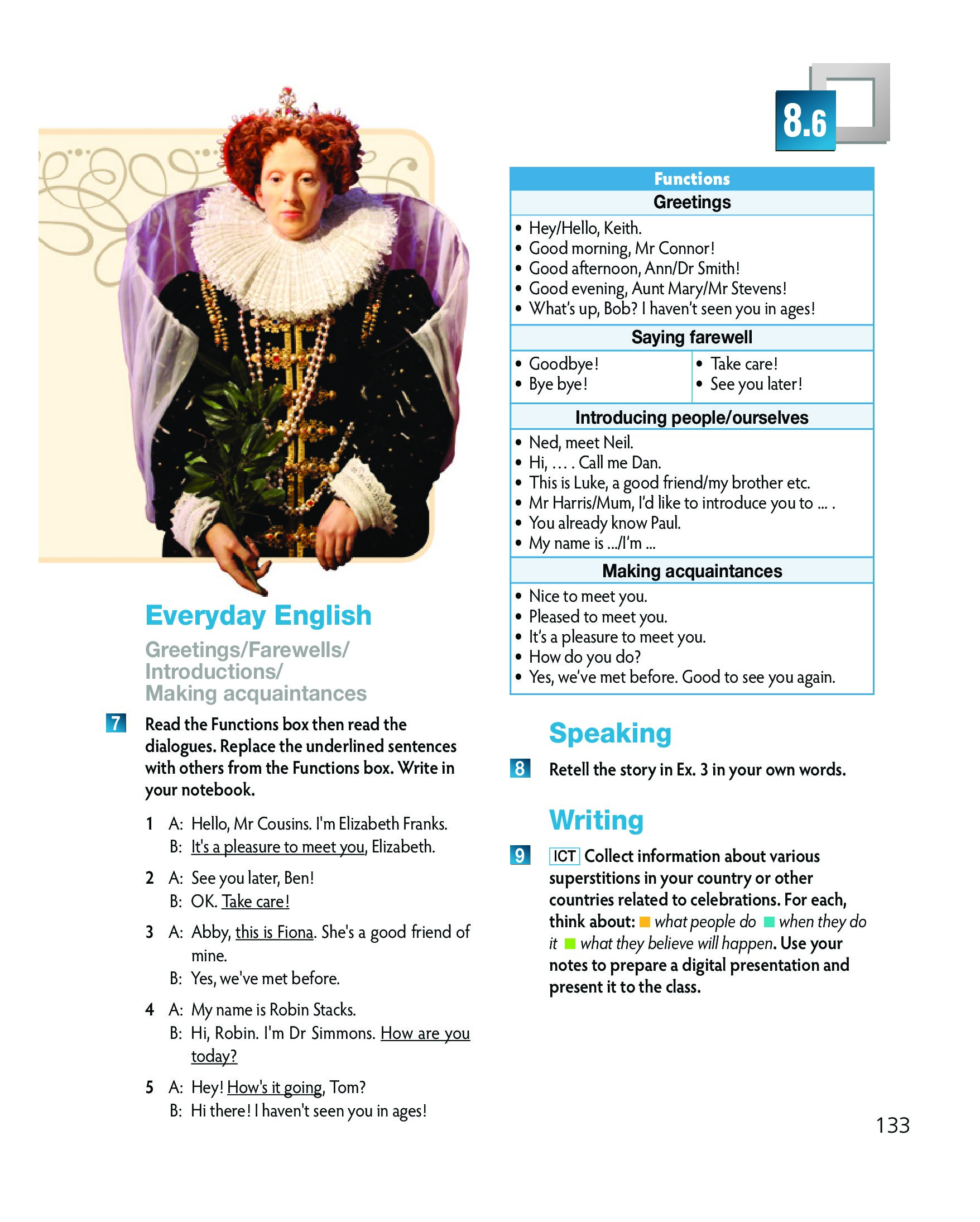 8.6

Everyday English

Greetings/Farewells/ Introductions/ Making acquaintances

7 Read the Functions box then read the dialogues. Replace the underlined sentences with others from the Functions box. Write in your notebook.

1 A: Hello, Mr Cousins. I'm Elizabeth Franks.
B: It's a pleasure to meet you, Elizabeth.

2 A: See you later, Ben!
B: OK. Take care!

3 A: Abby, this is Fiona. She's a good friend of mine.
B: Yes, we've met before.

4 A: My name is Robin Stacks.
B: Hi, Robin. I'm Dr Simmons. How are you today?

5 A: Hey! How's it going, Tom?
B: Hi there! I haven't seen you in ages!

Functions

Greetings
• Hey/Hello, Keith.
• Good morning, Mr Connor!
• Good afternoon, Ann/Dr Smith!
• Good evening, Aunt Mary/Mr Stevens!
• What's up, Bob? I haven't seen you in ages!

Saying farewell
• Goodbye!
• Bye bye!
• Take care!
• See you later!

Introducing people/ourselves
• Ned, meet Neil.
• Hi, … . Call me Dan.
• This is Luke, a good friend/my brother etc.
• Mr Harris/Mum, I'd like to introduce you to … .
• You already know Paul.
• My name is .../I'm ...

Making acquaintances
• Nice to meet you.
• Pleased to meet you.
• It's a pleasure to meet you.
• How do you do?
• Yes, we've met before. Good to see you again.

Speaking

8 Retell the story in Ex. 3 in your own words.

Writing

9 ICT Collect information about various superstitions in your country or other countries related to celebrations. For each, think about: what people do when they do it what they believe will happen. Use your notes to prepare a digital presentation and present it to the class.

133